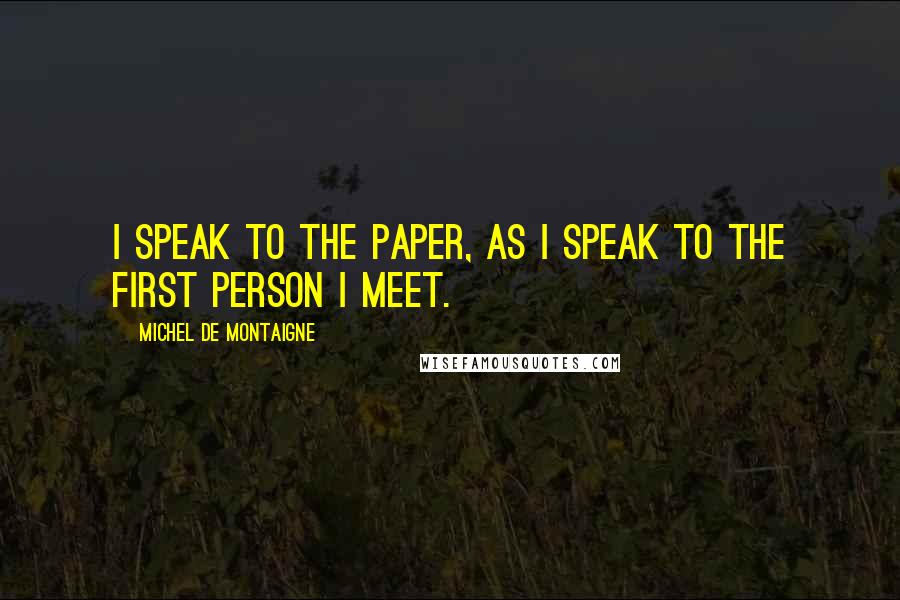 I SPEAK TO THE PAPER, AS I SPEAK TO THE FIRST PERSON I MEET.

MICHEL DE MONTAIGNE

WISEFAMOUSQUOTES.COM